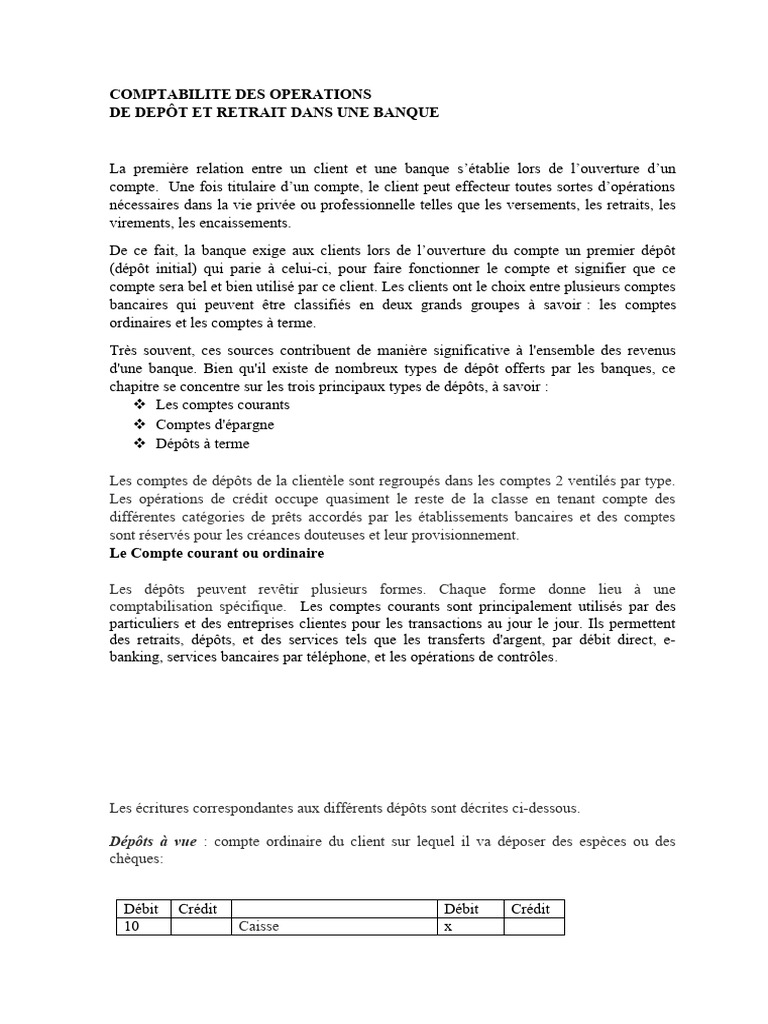 COMPTABILITE DES OPERATIONS
DE DEPÔT ET RETRAIT DANS UNE BANQUE

La première relation entre un client et une banque s'établie lors de l'ouverture d'un compte. Une fois titulaire d'un compte, le client peut effecteur toutes sortes d'opérations nécessaires dans la vie privée ou professionnelle telles que les versements, les retraits, les virements, les encaissements.

De ce fait, la banque exige aux clients lors de l'ouverture du compte un premier dépôt (dépôt initial) qui parie à celui-ci, pour faire fonctionner le compte et signifier que ce compte sera bel et bien utilisé par ce client. Les clients ont le choix entre plusieurs comptes bancaires qui peuvent être classifiés en deux grands groupes à savoir : les comptes ordinaires et les comptes à terme.

Très souvent, ces sources contribuent de manière significative à l'ensemble des revenus d'une banque. Bien qu'il existe de nombreux types de dépôt offerts par les banques, ce chapitre se concentre sur les trois principaux types de dépôts, à savoir :
❖ Les comptes courants
❖ Comptes d'épargne
❖ Dépôts à terme

Les comptes de dépôts de la clientèle sont regroupés dans les comptes 2 ventilés par type. Les opérations de crédit occupe quasiment le reste de la classe en tenant compte des différentes catégories de prêts accordés par les établissements bancaires et des comptes sont réservés pour les créances douteuses et leur provisionnement.
Le Compte courant ou ordinaire

Les dépôts peuvent revêtir plusieurs formes. Chaque forme donne lieu à une comptabilisation spécifique. Les comptes courants sont principalement utilisés par des particuliers et des entreprises clientes pour les transactions au jour le jour. Ils permettent des retraits, dépôts, et des services tels que les transferts d'argent, par débit direct, e-banking, services bancaires par téléphone, et les opérations de contrôles.

Les écritures correspondantes aux différents dépôts sont décrites ci-dessous.

Dépôts à vue : compte ordinaire du client sur lequel il va déposer des espèces ou des chèques:

| Débit | Crédit | | Débit | Crédit |
|---|---|---|---|---|
| 10 | | Caisse | x | |